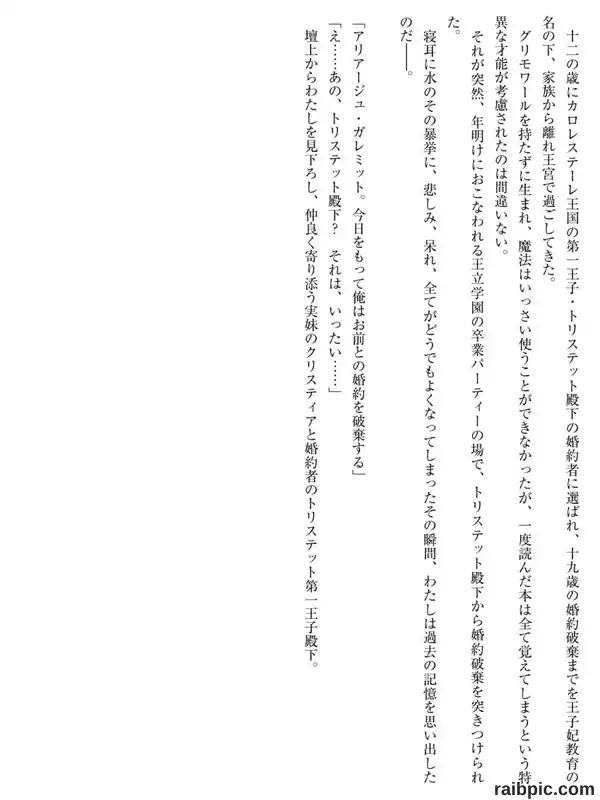 十二の歳にカロレステーレ王国の第一王子・トリステット殿下の婚約者に選ばれ、十九歳の婚約破棄までを王子妃教育の名の下、家族から離れ王宮で過ごしてきた。

グリモワールを持たずに生まれ、魔法はいっさい使うことができなかったが、一度読んだ本は全て覚えてしまうという特異な才能が考慮されたのは間違いない。

それが突然、年明けにおこなわれる王立学園の卒業パーティーの場で、トリステット殿下から婚約破棄を突きつけられた。

寝耳に水のその暴挙に、悲しみ、呆れ、全てがどうでもよくなってしまったその瞬間、わたしは過去の記憶を思い出したのだ――。

「アリアージュ・ガレミット。今日をもって俺はお前との婚約を破棄する」
「え……あの、トリステット殿下？　それは、いったい……」

壇上からわたしを見下ろし、仲良く寄り添う実妹のクリスティアと婚約者のトリステット第一王子殿下。

raibpic.com